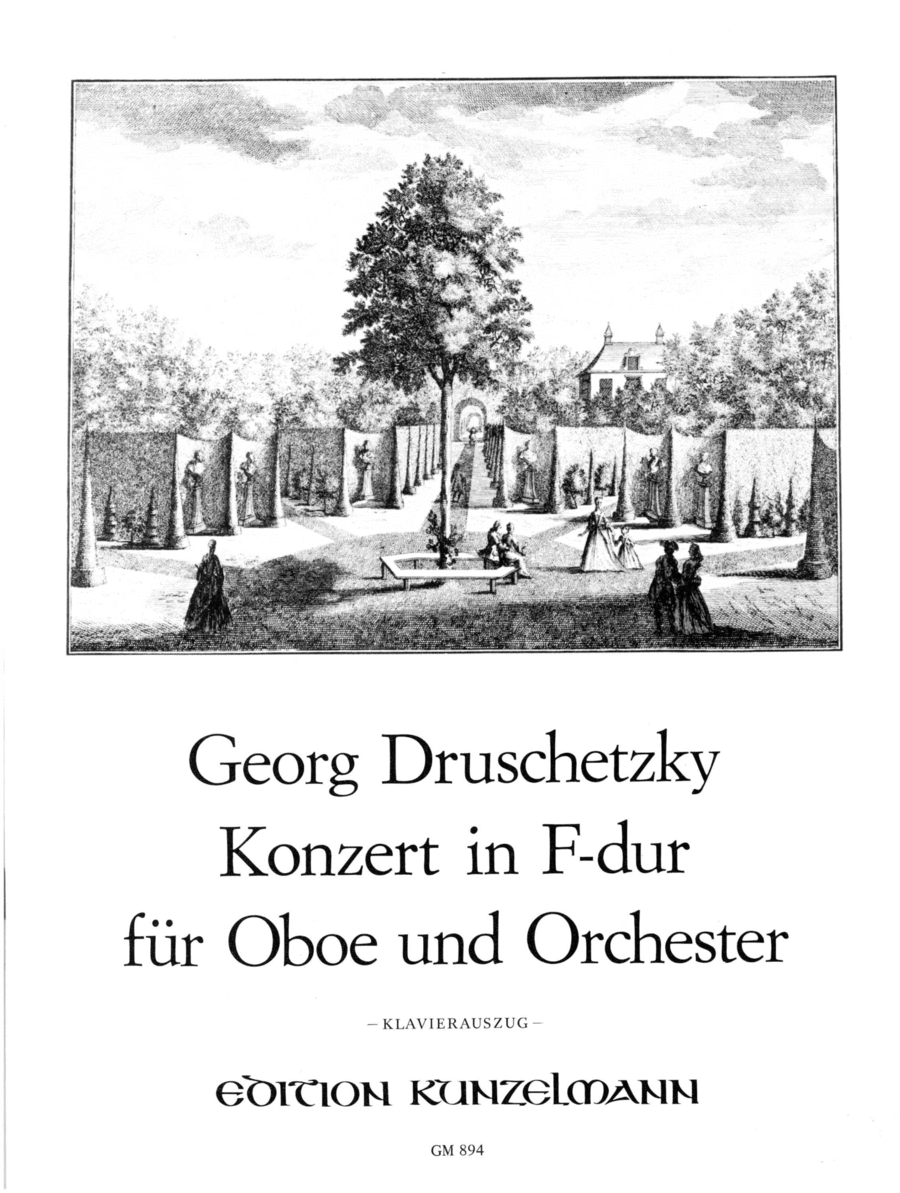 Georg Druschetzky
Konzert in F-dur
für Oboe und Orchester

– KLAVIERAUSZUG –

EDITION KUNZELMANN

GM 894